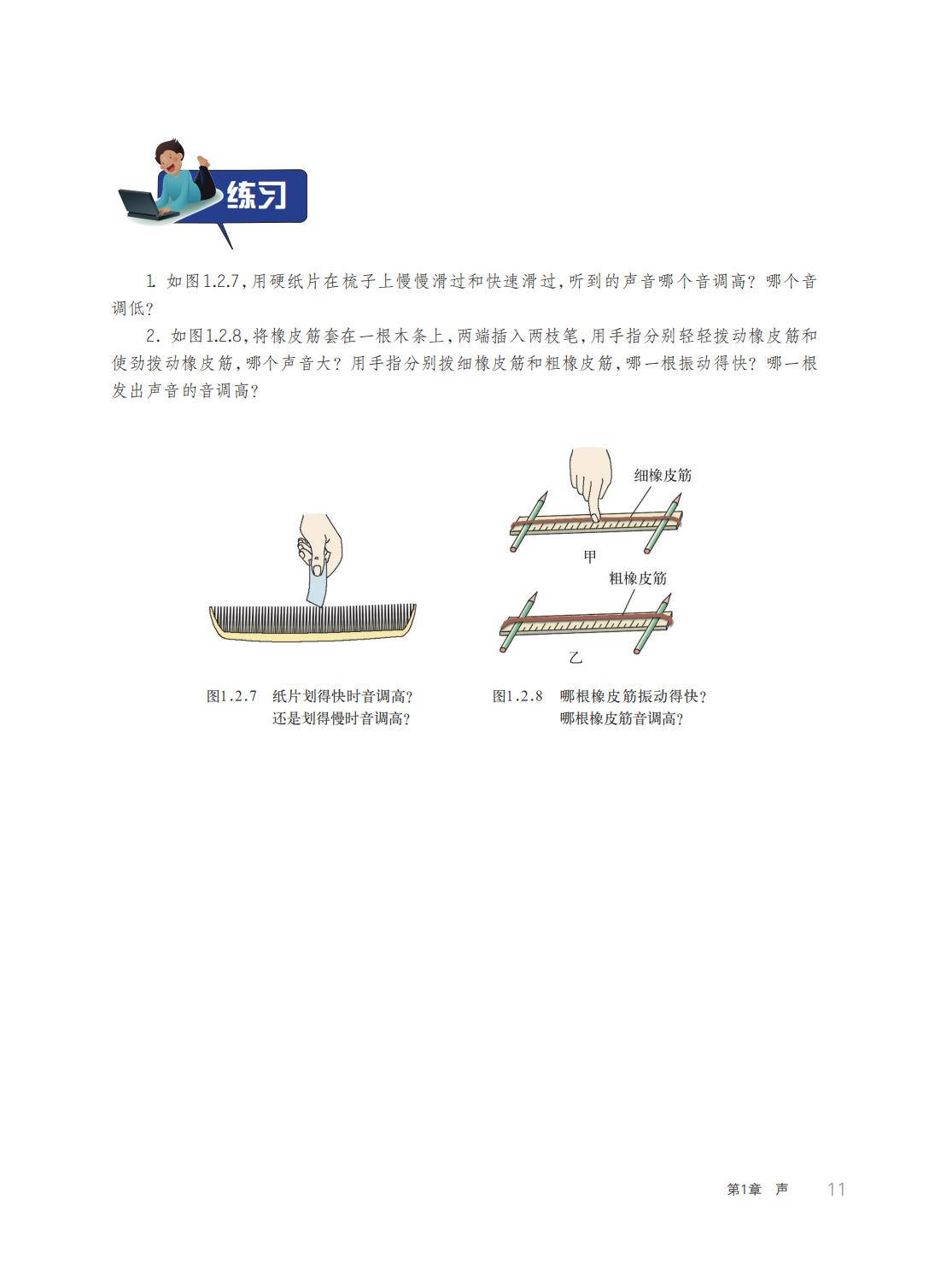 练习

1. 如图1.2.7，用硬纸片在梳子上慢慢滑过和快速滑过，听到的声音哪个音调高？哪个音调低？

2. 如图1.2.8，将橡皮筋套在一根木条上，两端插入两枝笔，用手指分别轻轻拨动橡皮筋和使劲拨动橡皮筋，哪个声音大？用手指分别拨细橡皮筋和粗橡皮筋，哪一根振动得快？哪一根发出声音的音调高？

图1.2.7 纸片划得快时音调高？还是划得慢时音调高？

细橡皮筋

甲

粗橡皮筋

乙

图1.2.8 哪根橡皮筋振动得快？哪根橡皮筋音调高？

第1章 声 11